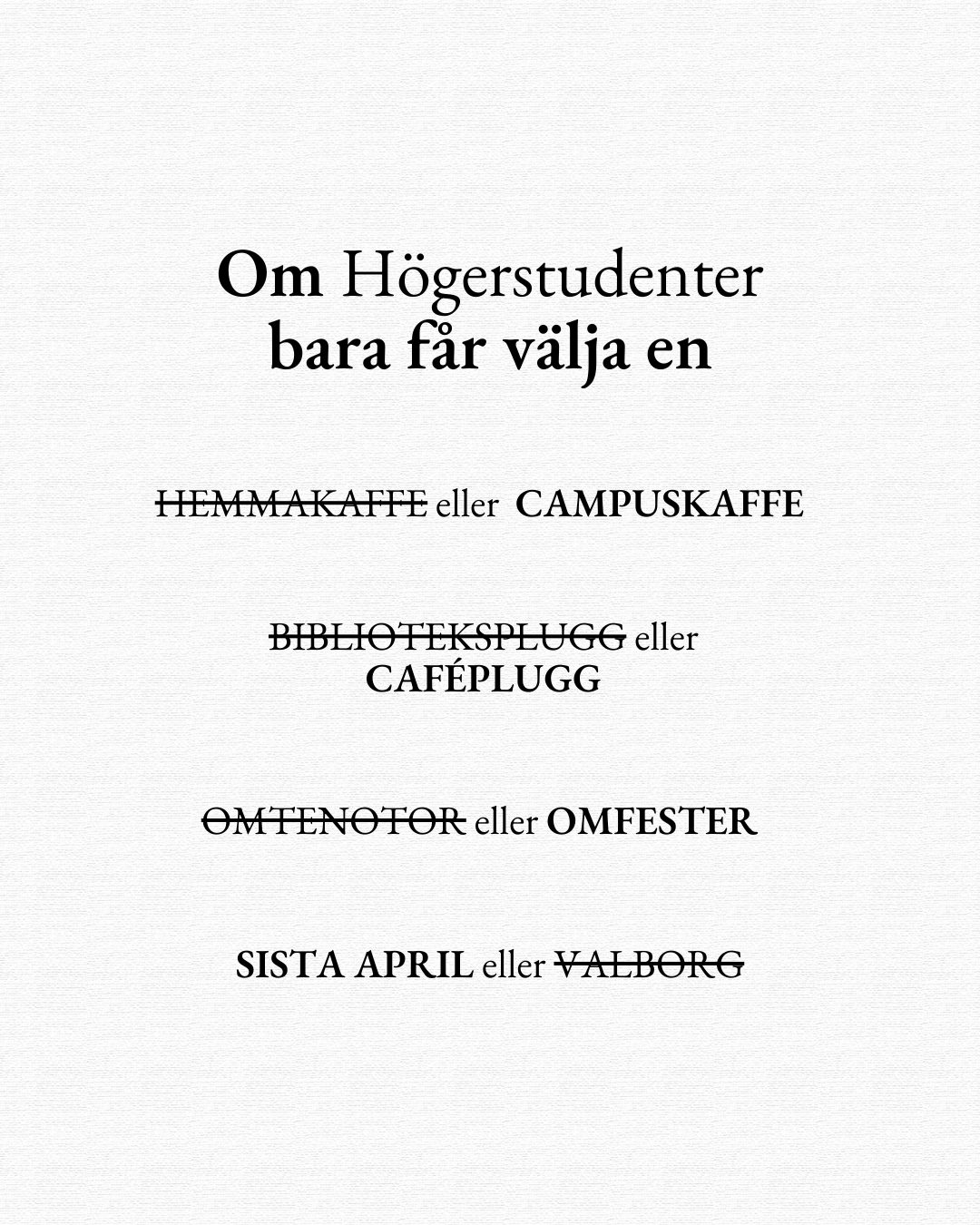 Om Högerstudenter bara får välja en

HEMMAKAFFE eller CAMPUSKAFFE

BIBLIOTEKSPLUGG eller CAFÉPLUGG

OMTENOTOR eller OMFESTER

SISTA APRIL eller VALBORG